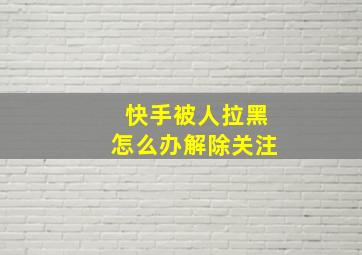 快手被人拉黑
怎么办解除关注